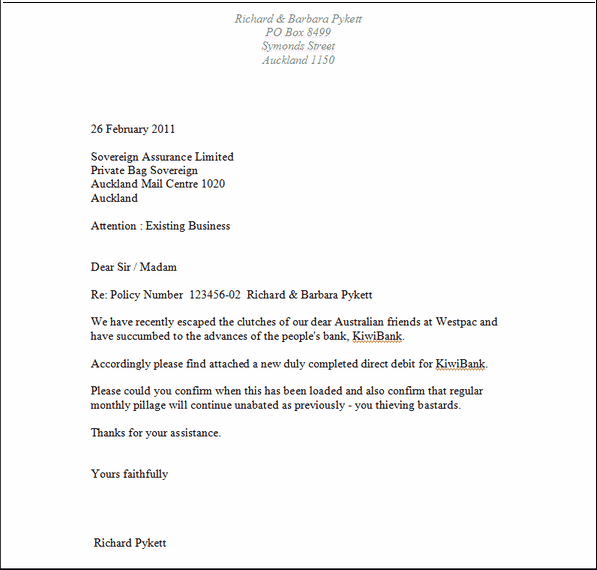 Richard & Barbara Pykett
PO Box 8499
Symonds Street
Auckland 1150

26 February 2011

Sovereign Assurance Limited
Private Bag Sovereign
Auckland Mail Centre 1020
Auckland

Attention : Existing Business

Dear Sir / Madam

Re: Policy Number 123456-02 Richard & Barbara Pykett

We have recently escaped the clutches of our dear Australian friends at Westpac and have succumbed to the advances of the people's bank, KiwiBank.

Accordingly please find attached a new duly completed direct debit for KiwiBank.

Please could you confirm when this has been loaded and also confirm that regular monthly pillage will continue unabated as previously - you thieving bastards.

Thanks for your assistance.

Yours faithfully

Richard Pykett